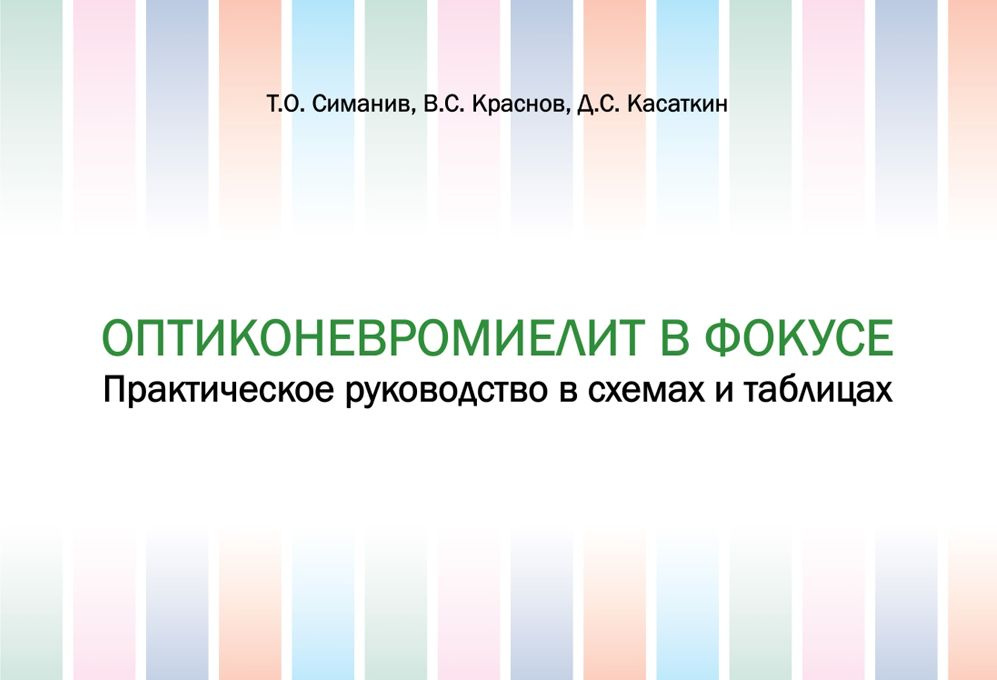 Т.О. Симанив, В.С. Краснов, Д.С. Касаткин

ОПТИКОНЕВРОМИЕЛИТ В ФОКУСЕ
Практическое руководство в схемах и таблицах